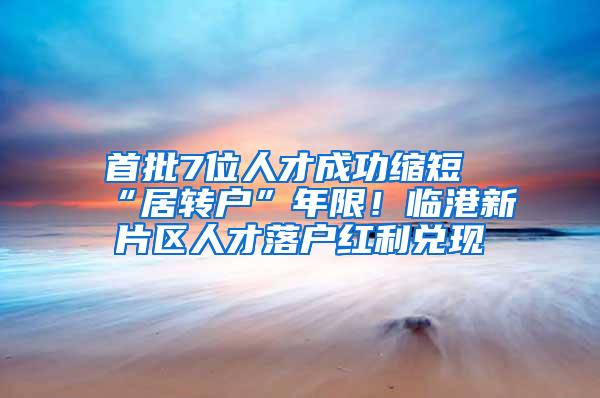 首批7位人才成功缩短“居转户”年限！临港新片区人才落户红利兑现